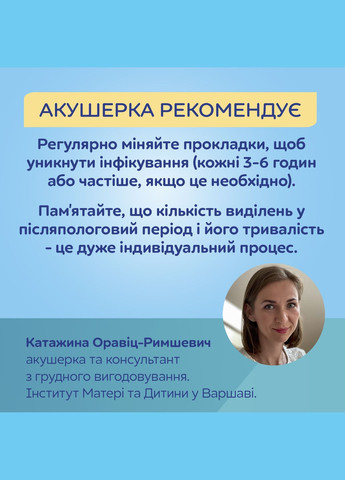 АКУШЕРКА РЕКОМЕНДУЄ

Регулярно міняйте прокладки, щоб уникнути інфікування (кожні 3-6 годин або частіше, якщо це необхідно).

Пам'ятайте, що кількість виділень у післяпологовий період і його тривалість - це дуже індивідуальний процес.

Катажина Оравіц-Римшевич
акушерка та консультант з грудного вигодовування.
Інститут Матері та Дитини у Варшаві.